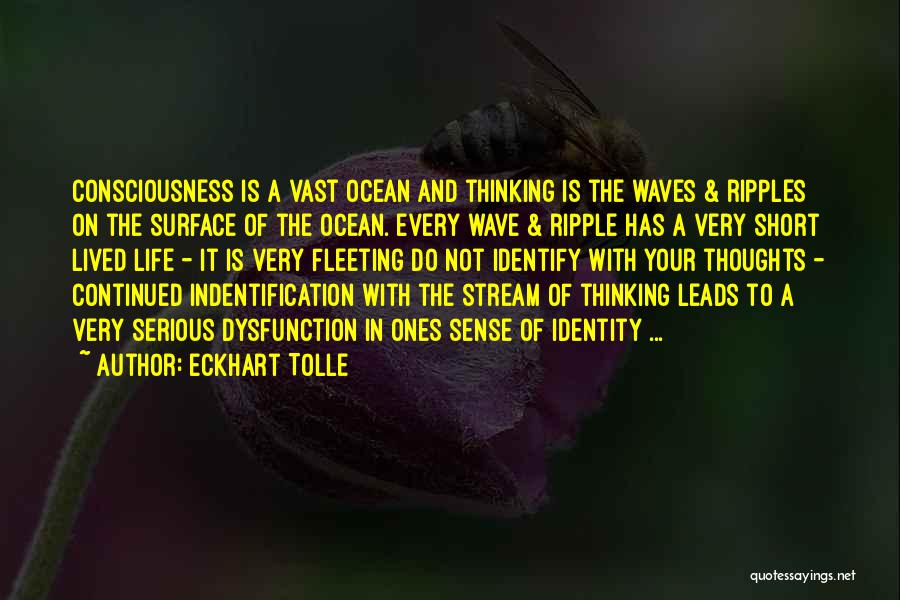 CONSCIOUSNESS IS A VAST OCEAN AND THINKING IS THE WAVES & RIPPLES ON THE SURFACE OF THE OCEAN. EVERY WAVE & RIPPLE HAS A VERY SHORT LIVED LIFE - IT IS VERY FLEETING DO NOT IDENTIFY WITH YOUR THOUGHTS - CONTINUED INDENTIFICATION WITH THE STREAM OF THINKING LEADS TO A VERY SERIOUS DYSFUNCTION IN ONES SENSE OF IDENTITY ...

~ AUTHOR: ECKHART TOLLE

quotessayings.net